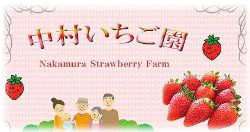 中村いちご園

Nakamura Strawberry Farm